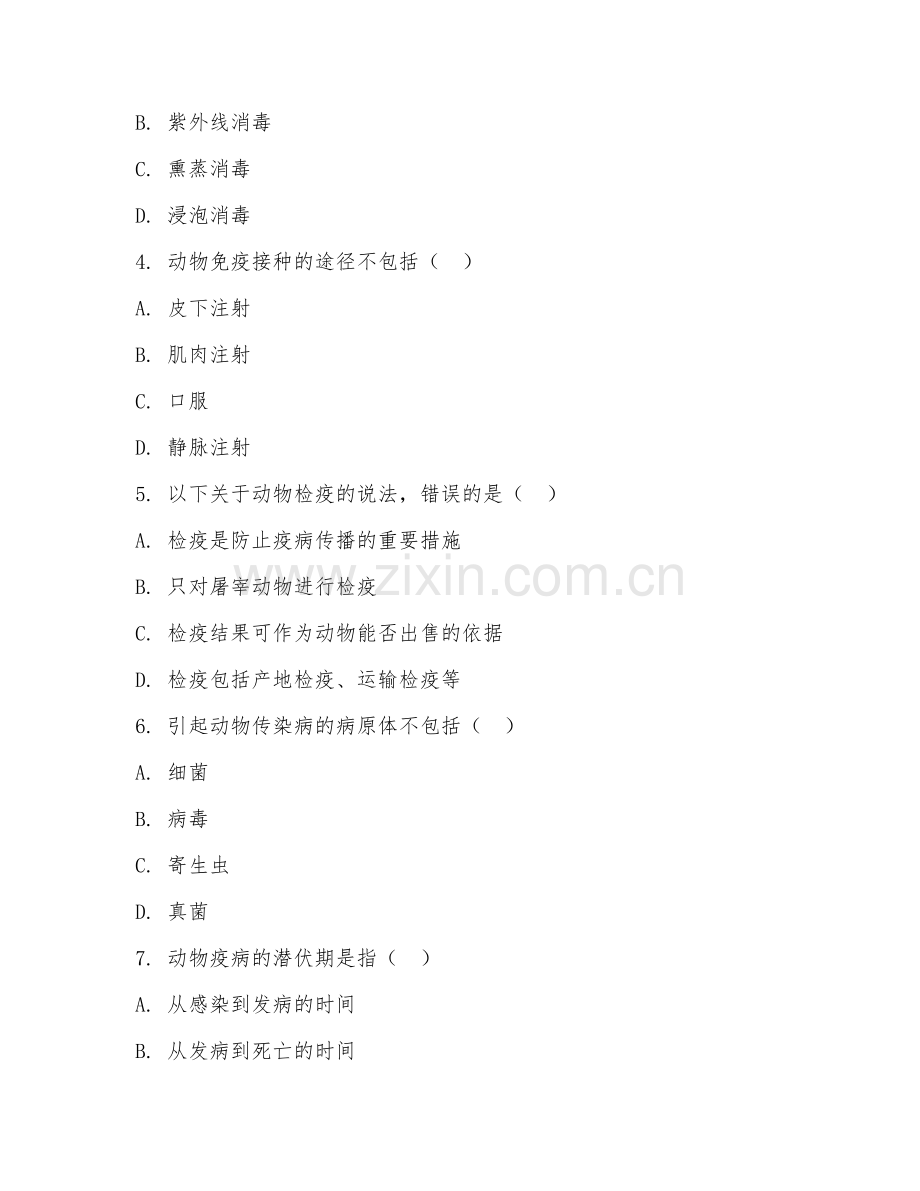 B. 紫外线消毒

C. 熏蒸消毒

D. 浸泡消毒

4. 动物免疫接种的途径不包括（ ）

A. 皮下注射

B. 肌肉注射

C. 口服

D. 静脉注射

5. 以下关于动物检疫的说法，错误的是（ ）

A. 检疫是防止疫病传播的重要措施

B. 只对屠宰动物进行检疫

C. 检疫结果可作为动物能否出售的依据

D. 检疫包括产地检疫、运输检疫等

6. 引起动物传染病的病原体不包括（ ）

A. 细菌

B. 病毒

C. 寄生虫

D. 真菌

7. 动物疫病的潜伏期是指（ ）

A. 从感染到发病的时间

B. 从发病到死亡的时间

www.zixin.com.cn